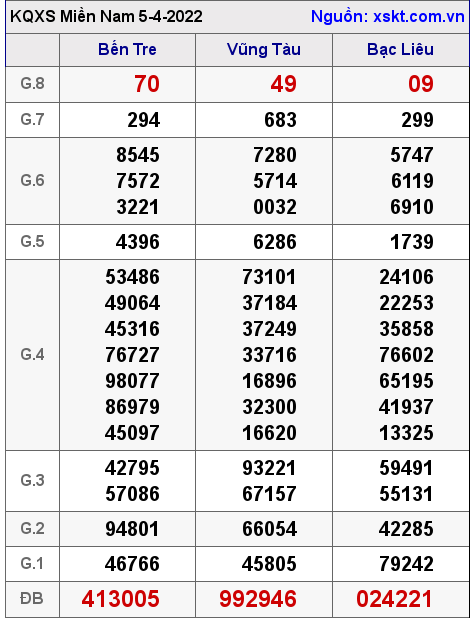 KQXS Miền Nam 5-4-2022 Nguồn: xskt.com.vn

| | Bến Tre | Vũng Tàu | Bạc Liêu |
|---|---|---|---|
| G.8 | 70 | 49 | 09 |
| G.7 | 294 | 683 | 299 |
| G.6 | 8545 7572 3221 | 7280 5714 0032 | 5747 6119 6910 |
| G.5 | 4396 | 6286 | 1739 |
| G.4 | 53486 49064 45316 76727 98077 86979 45097 | 73101 37184 37249 33716 16896 32300 16620 | 24106 22253 35858 76602 65195 41937 13325 |
| G.3 | 42795 57086 | 93221 67157 | 59491 55131 |
| G.2 | 94801 | 66054 | 42285 |
| G.1 | 46766 | 45805 | 79242 |
| ĐB | 413005 | 992946 | 024221 |